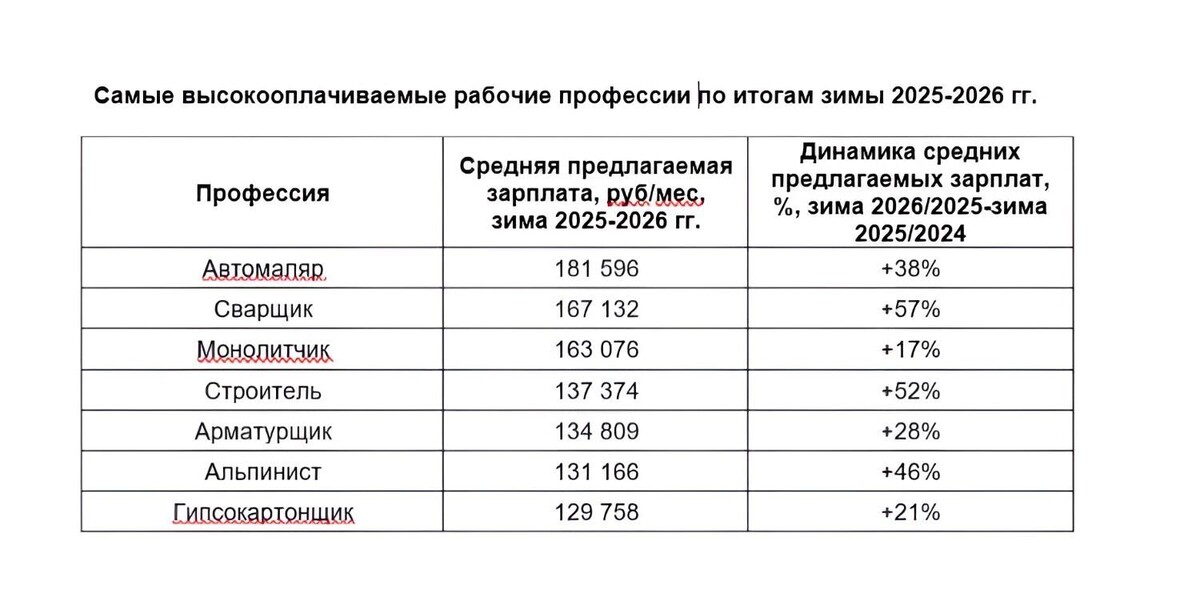 Самые высокооплачиваемые рабочие профессии по итогам зимы 2025-2026 гг.

| Профессия | Средняя предлагаемая зарплата, руб/мес, зима 2025-2026 гг. | Динамика средних предлагаемых зарплат, %, зима 2026/2025-зима 2025/2024 |
|---|---|---|
| Автомаляр | 181 596 | +38% |
| Сварщик | 167 132 | +57% |
| Монолитчик | 163 076 | +17% |
| Строитель | 137 374 | +52% |
| Арматурщик | 134 809 | +28% |
| Альпинист | 131 166 | +46% |
| Гипсокартонщик | 129 758 | +21% |